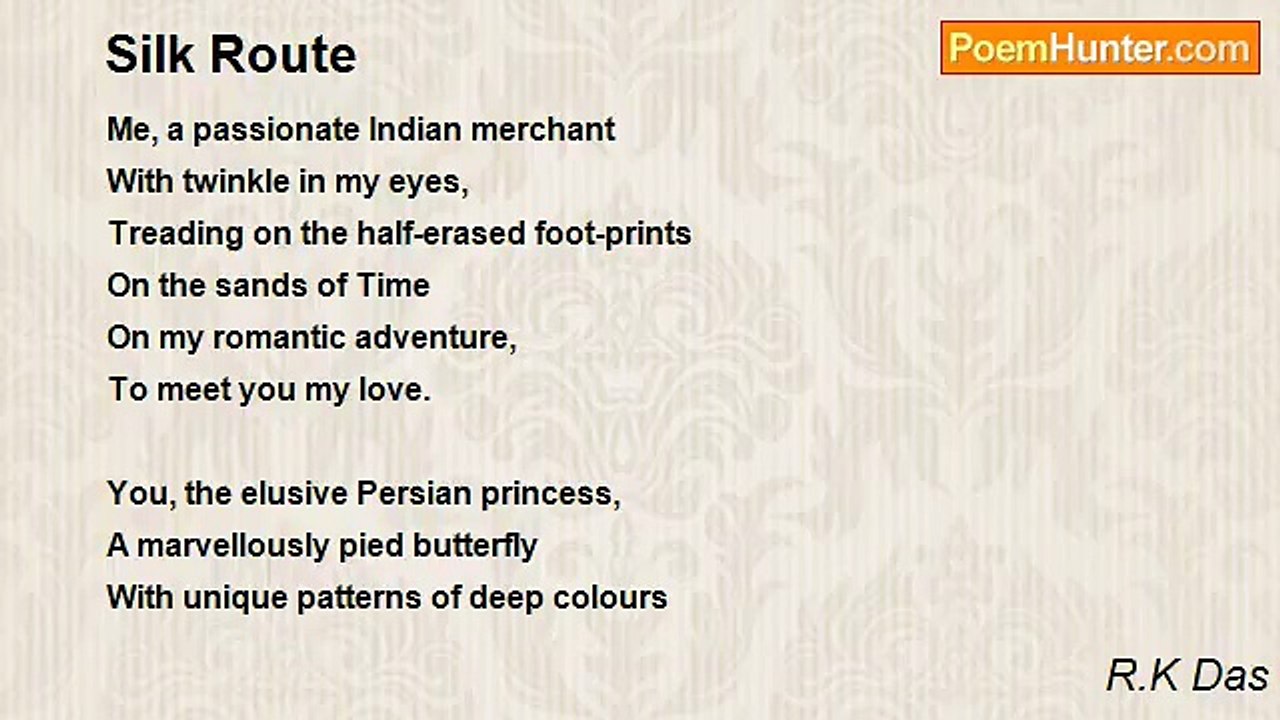 Silk Route

PoemHunter.com

Me, a passionate Indian merchant
With twinkle in my eyes,
Treading on the half-erased foot-prints
On the sands of Time
On my romantic adventure,
To meet you my love.

You, the elusive Persian princess,
A marvellously pied butterfly
With unique patterns of deep colours

R.K Das